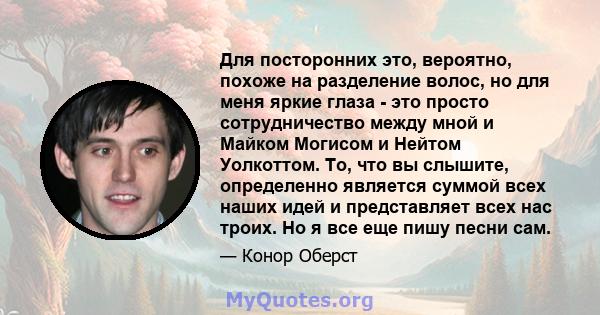 Для посторонних это, вероятно, похоже на разделение волос, но для меня яркие глаза - это просто сотрудничество между мной и Майком Могисом и Нейтом Уолкоттом. То, что вы слышите, определенно является суммой всех наших идей и представляет всех нас троих. Но я все еще пишу песни сам.

— Конор Оберст

MyQuotes.org